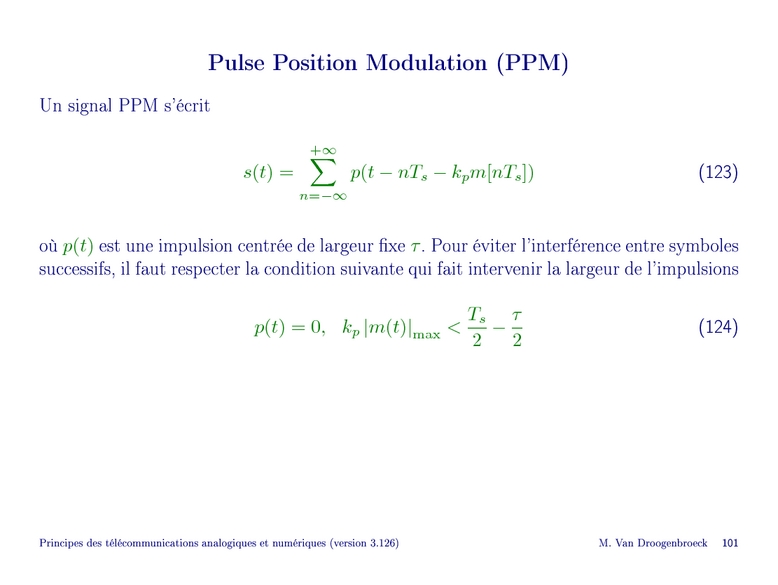 Pulse Position Modulation (PPM)

Un signal PPM s'écrit

$$s(t) = \sum_{n=-\infty}^{+\infty} p(t - nT_s - k_p m[nT_s]) \quad (123)$$

où $p(t)$ est une impulsion centrée de largeur fixe $\tau$. Pour éviter l'interférence entre symboles successifs, il faut respecter la condition suivante qui fait intervenir la largeur de l'impulsions

$$p(t) = 0, \quad k_p \left|m(t)\right|_{\max} < \frac{T_s}{2} - \frac{\tau}{2} \quad (124)$$

Principes des télécommunications analogiques et numériques (version 3.126)

M. Van Droogenbroeck 101